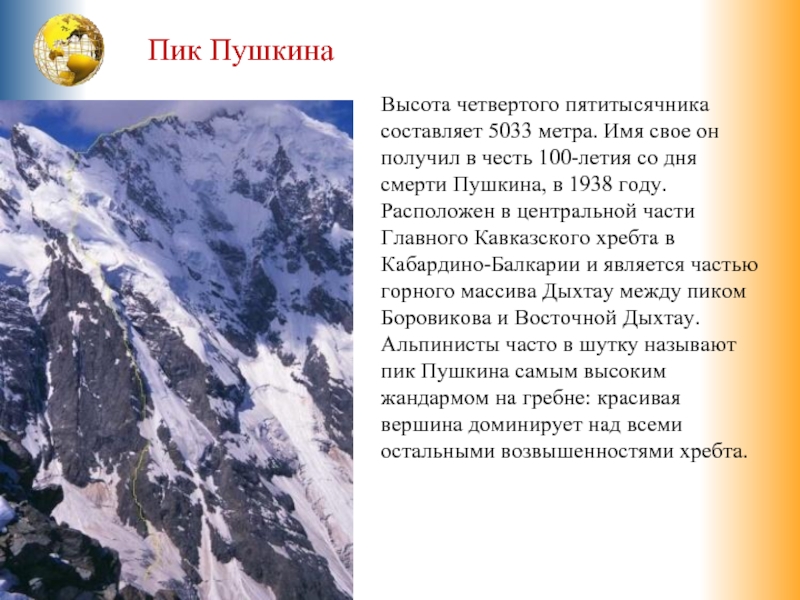 Пик Пушкина

Высота четвертого пятитысячника составляет 5033 метра. Имя свое он получил в честь 100-летия со дня смерти Пушкина, в 1938 году. Расположен в центральной части Главного Кавказского хребта в Кабардино-Балкарии и является частью горного массива Дыхтау между пиком Боровикова и Восточной Дыхтау. Альпинисты часто в шутку называют пик Пушкина самым высоким жандармом на гребне: красивая вершина доминирует над всеми остальными возвышенностями хребта.